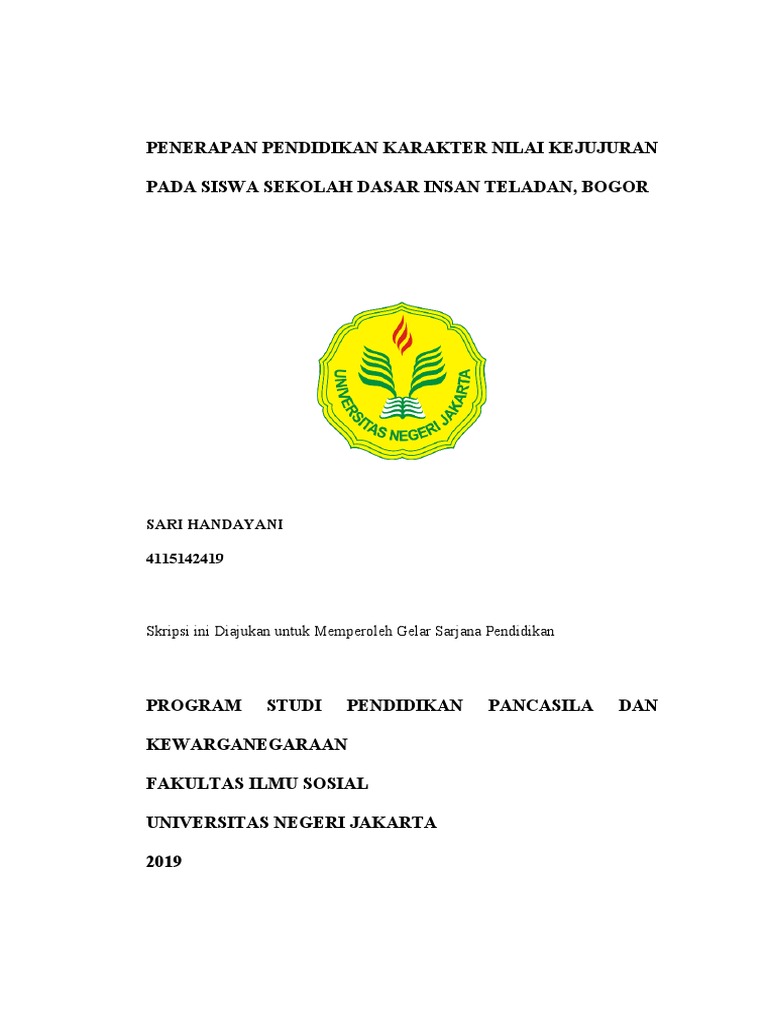 PENERAPAN PENDIDIKAN KARAKTER NILAI KEJUJURAN

PADA SISWA SEKOLAH DASAR INSAN TELADAN, BOGOR

UNIVERSITAS NEGERI JAKARTA

SARI HANDAYANI

4115142419

Skripsi ini Diajukan untuk Memperoleh Gelar Sarjana Pendidikan

PROGRAM STUDI PENDIDIKAN PANCASILA DAN KEWARGANEGARAAN

FAKULTAS ILMU SOSIAL

UNIVERSITAS NEGERI JAKARTA

2019